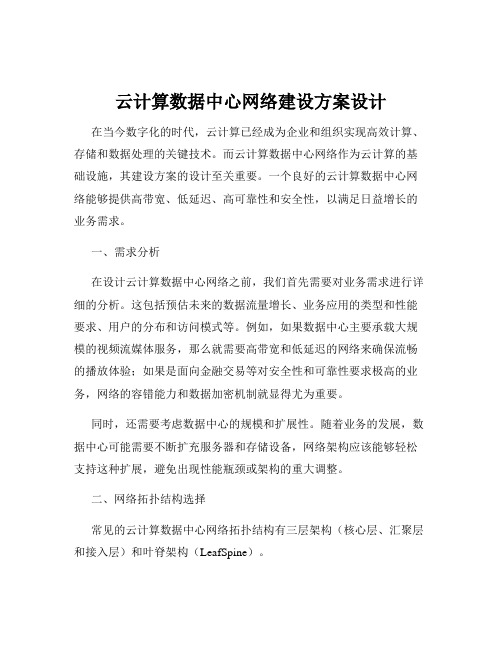 云计算数据中心网络建设方案设计

在当今数字化的时代，云计算已经成为企业和组织实现高效计算、存储和数据处理的关键技术。而云计算数据中心网络作为云计算的基础设施，其建设方案的设计至关重要。一个良好的云计算数据中心网络能够提供高带宽、低延迟、高可靠性和安全性，以满足日益增长的业务需求。

一、需求分析

在设计云计算数据中心网络之前，我们首先需要对业务需求进行详细的分析。这包括预估未来的数据流量增长、业务应用的类型和性能要求、用户的分布和访问模式等。例如，如果数据中心主要承载大规模的视频流媒体服务，那么就需要高带宽和低延迟的网络来确保流畅的播放体验；如果是面向金融交易等对安全性和可靠性要求极高的业务，网络的容错能力和数据加密机制就显得尤为重要。

同时，还需要考虑数据中心的规模和扩展性。随着业务的发展，数据中心可能需要不断扩充服务器和存储设备，网络架构应该能够轻松支持这种扩展，避免出现性能瓶颈或架构的重大调整。

二、网络拓扑结构选择

常见的云计算数据中心网络拓扑结构有三层架构（核心层、汇聚层和接入层）和叶脊架构（LeafSpine）。